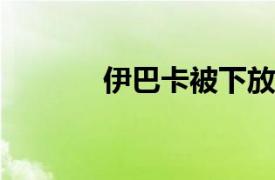 伊巴卡被下放